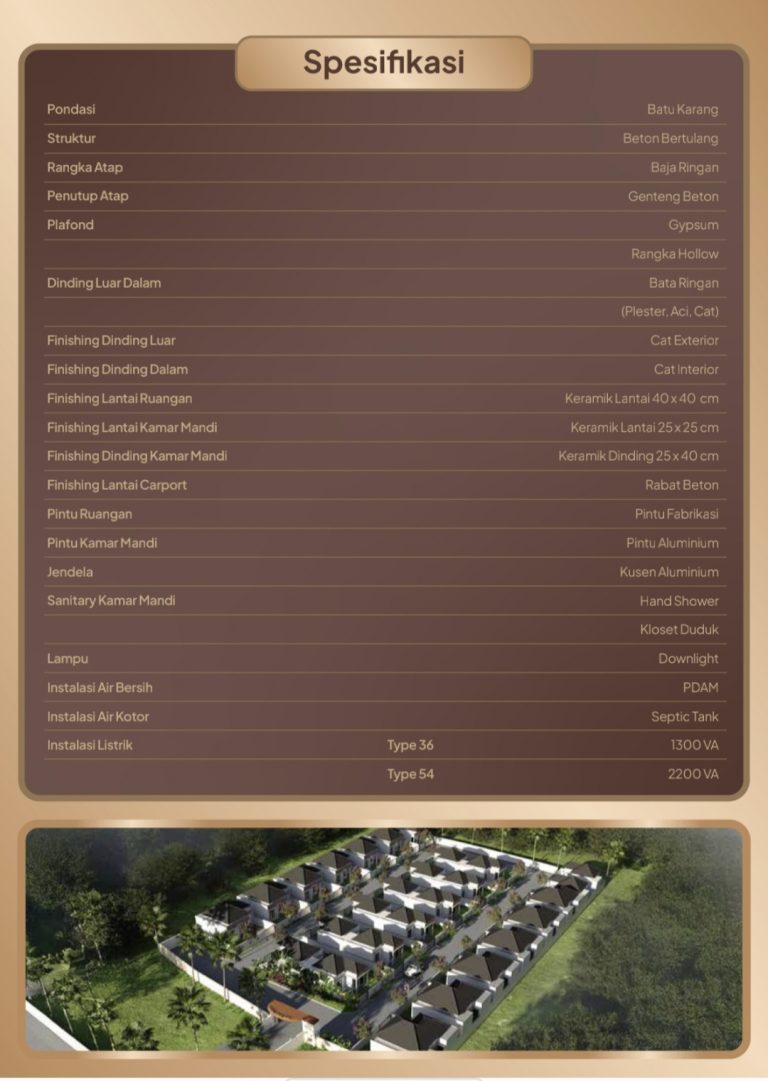 Spesifikasi

Pondasi Batu Karang
Struktur Beton Bertulang
Rangka Atap Baja Ringan
Penutup Atap Genteng Beton
Plafond Gypsum
Rangka Hollow
Dinding Luar Dalam Bata Ringan
(Plester, Aci, Cat)
Finishing Dinding Luar Cat Exterior
Finishing Dinding Dalam Cat Interior
Finishing Lantai Ruangan Keramik Lantai 40 x 40 cm
Finishing Lantai Kamar Mandi Keramik Lantai 25 x 25 cm
Finishing Dinding Kamar Mandi Keramik Dinding 25 x 40 cm
Finishing Lantai Carport Rabat Beton
Pintu Ruangan Pintu Fabrikasi
Pintu Kamar Mandi Pintu Aluminium
Jendela Kusen Aluminium
Sanitary Kamar Mandi Hand Shower
Kloset Duduk
Lampu Downlight
Instalasi Air Bersih PDAM
Instalasi Air Kotor Septic Tank
Instalasi Listrik Type 36 1300 VA
Type 54 2200 VA